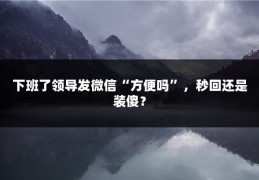 下班了领导发微信“方便吗”，秒回还是装傻？